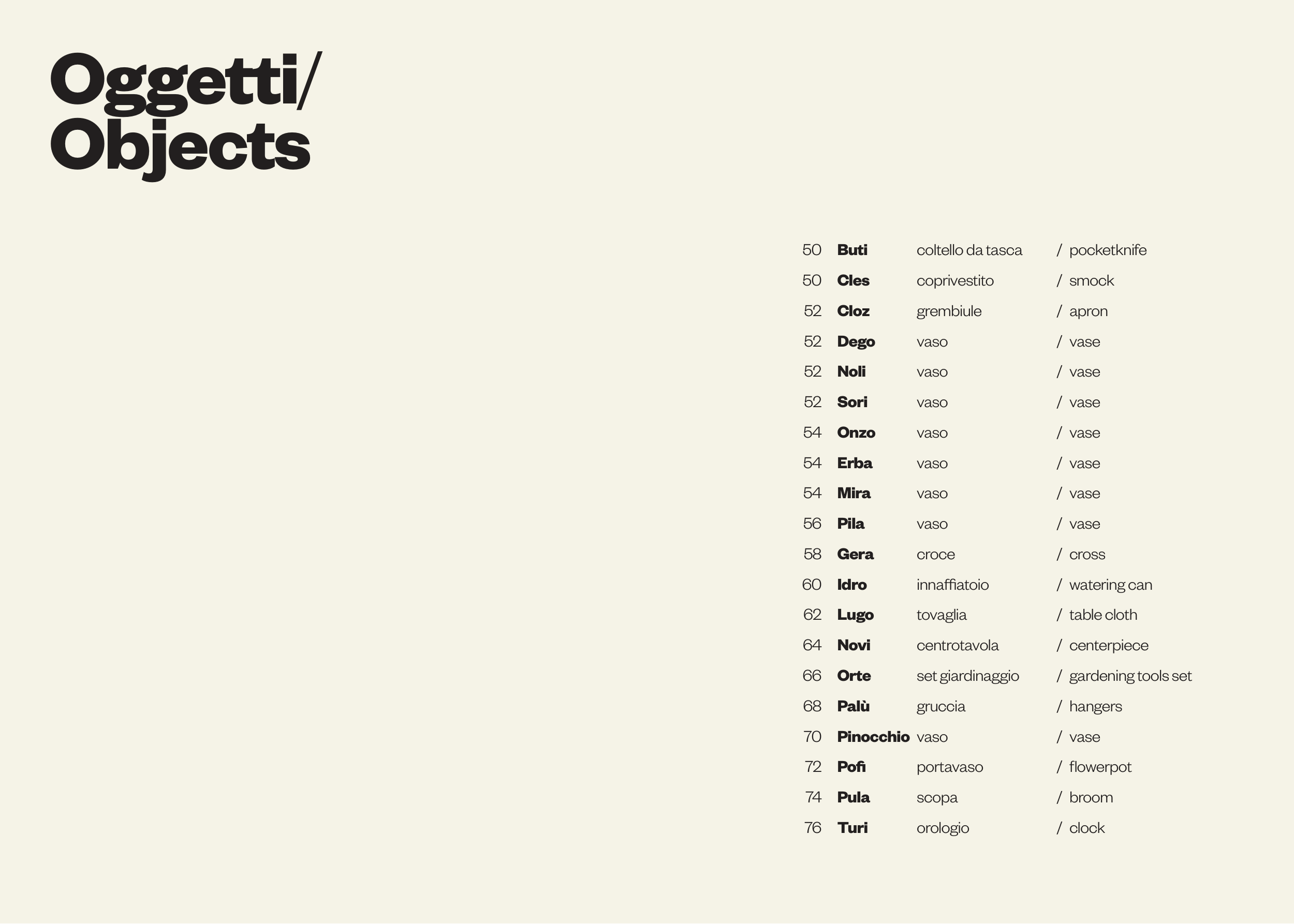 Oggetti/
Objects

50 Buti coltello da tasca / pocketknife
50 Cles coprivestito / smock
52 Cloz grembiule / apron
52 Dego vaso / vase
52 Noli vaso / vase
52 Sori vaso / vase
54 Onzo vaso / vase
54 Erba vaso / vase
54 Mira vaso / vase
56 Pila vaso / vase
58 Gera croce / cross
60 Idro innaffiatoio / watering can
62 Lugo tovaglia / table cloth
64 Novi centrotavola / centerpiece
66 Orte set giardinaggio / gardening tools set
68 Palù gruccia / hangers
70 Pinocchio vaso / vase
72 Pofi portavaso / flowerpot
74 Pula scopa / broom
76 Turi orologio / clock